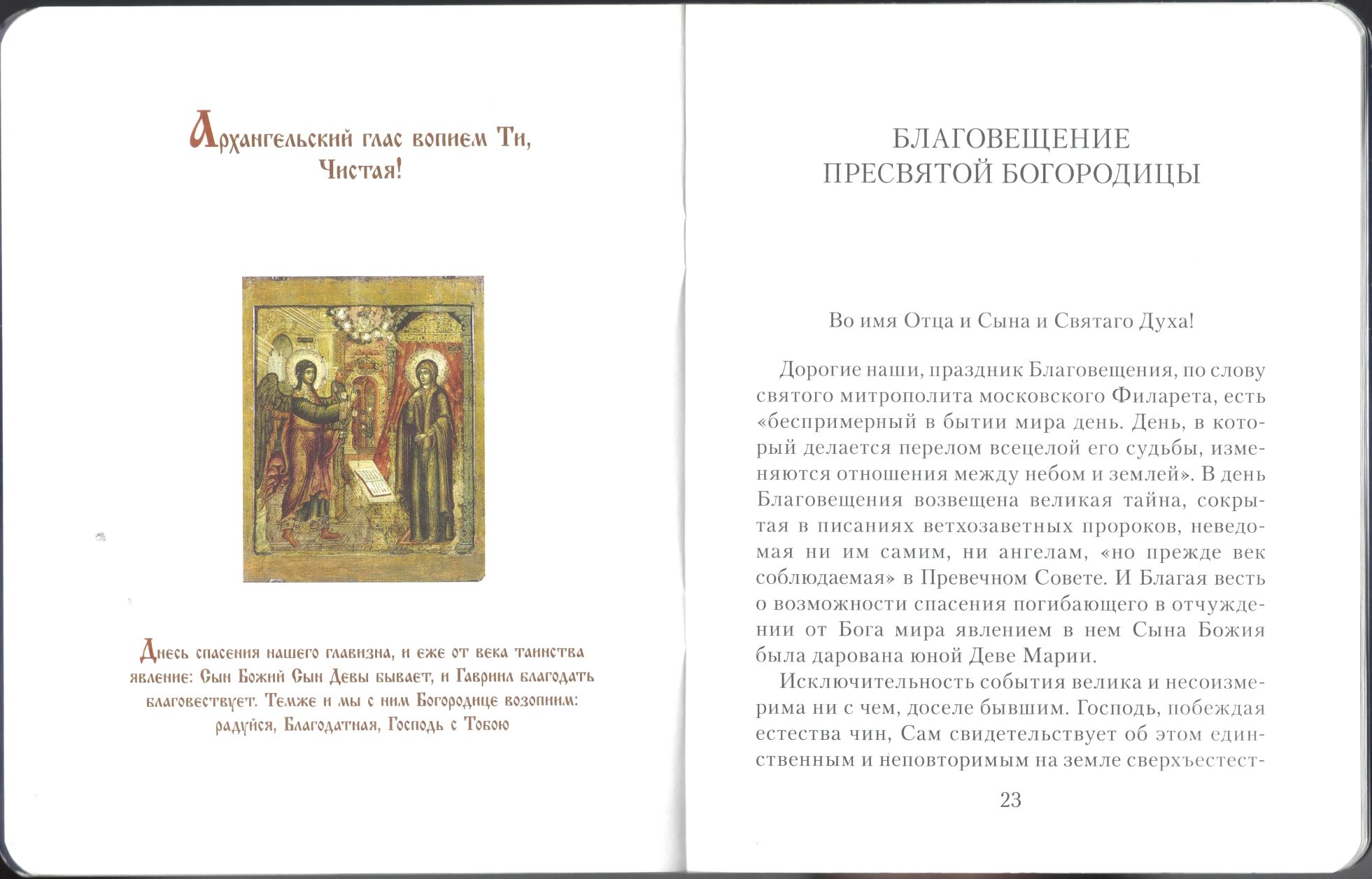 Архангельский глас вопием Ти, Чистая!

Днесь спасения нашего главизна, и еже от века таинства явление: Сын Божий Сын Девы бывает, и Гавриил благодать благовествует. Темже и мы с ним Богородице возопиим: радуйся, Благодатная, Господь с Тобою

БЛАГОВЕЩЕНИЕ ПРЕСВЯТОЙ БОГОРОДИЦЫ

Во имя Отца и Сына и Святаго Духа!

Дорогие наши, праздник Благовещения, по слову святого митрополита московского Филарета, есть «беспримерный в бытии мира день. День, в который делается перелом всецелой его судьбы, изменяются отношения между небом и землей». В день Благовещения возвещена великая тайна, сокрытая в писаниях ветхозаветных пророков, неведомая ни им самим, ни ангелам, «но прежде век соблюдаемая» в Превечном Совете. И Благая весть о возможности спасения погибающего в отчуждении от Бога мира явлением в нем Сына Божия была дарована юной Деве Марии.

Исключительность события велика и несоизмерима ни с чем, доселе бывшим. Господь, побеждая естества чин, Сам свидетельствует об этом единственным и неповторимым на земле сверхъестест-

23